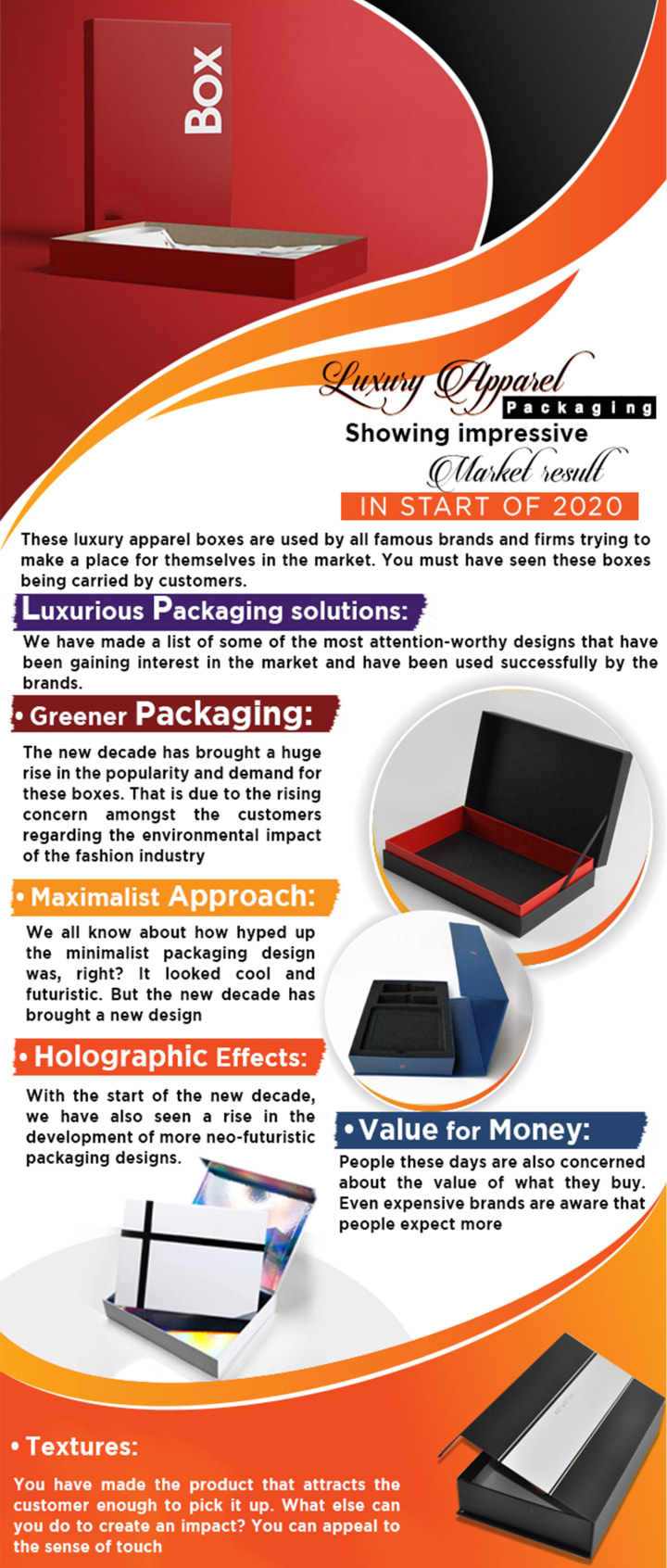 BOX

Luxury Apparel
Packaging
Showing impressive
Market result
IN START OF 2020

These luxury apparel boxes are used by all famous brands and firms trying to make a place for themselves in the market. You must have seen these boxes being carried by customers.

Luxurious Packaging solutions:

We have made a list of some of the most attention-worthy designs that have been gaining interest in the market and have been used successfully by the brands.

• Greener Packaging:

The new decade has brought a huge rise in the popularity and demand for these boxes. That is due to the rising concern amongst the customers regarding the environmental impact of the fashion industry

• Maximalist Approach:

We all know about how hyped up the minimalist packaging design was, right? It looked cool and futuristic. But the new decade has brought a new design

• Holographic Effects:

With the start of the new decade, we have also seen a rise in the development of more neo-futuristic packaging designs.

• Value for Money:

People these days are also concerned about the value of what they buy. Even expensive brands are aware that people expect more

• Textures:

You have made the product that attracts the customer enough to pick it up. What else can you do to create an impact? You can appeal to the sense of touch